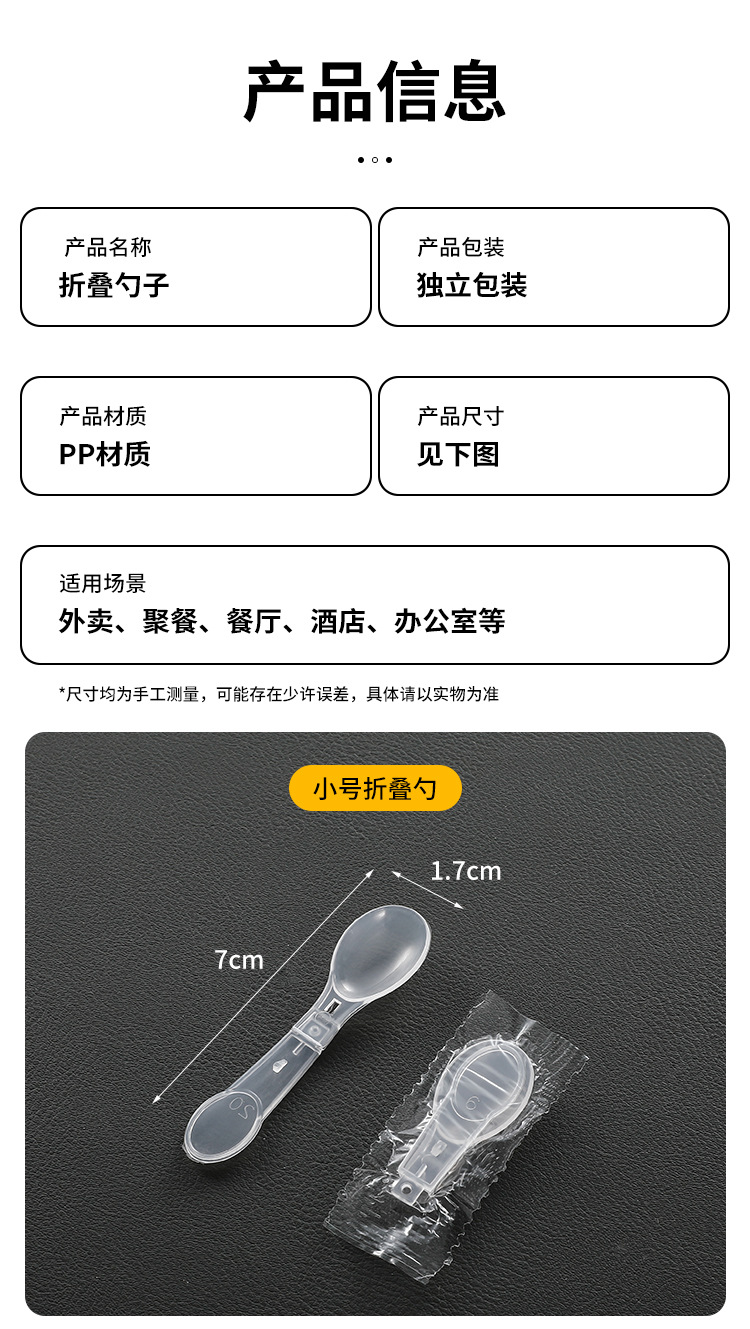 产品信息

产品名称
折叠勺子

产品包装
独立包装

产品材质
PP材质

产品尺寸
见下图

适用场景
外卖、聚餐、餐厅、酒店、办公室等

*尺寸均为手工测量，可能存在少许误差，具体请以实物为准

小号折叠勺

1.7cm

7cm